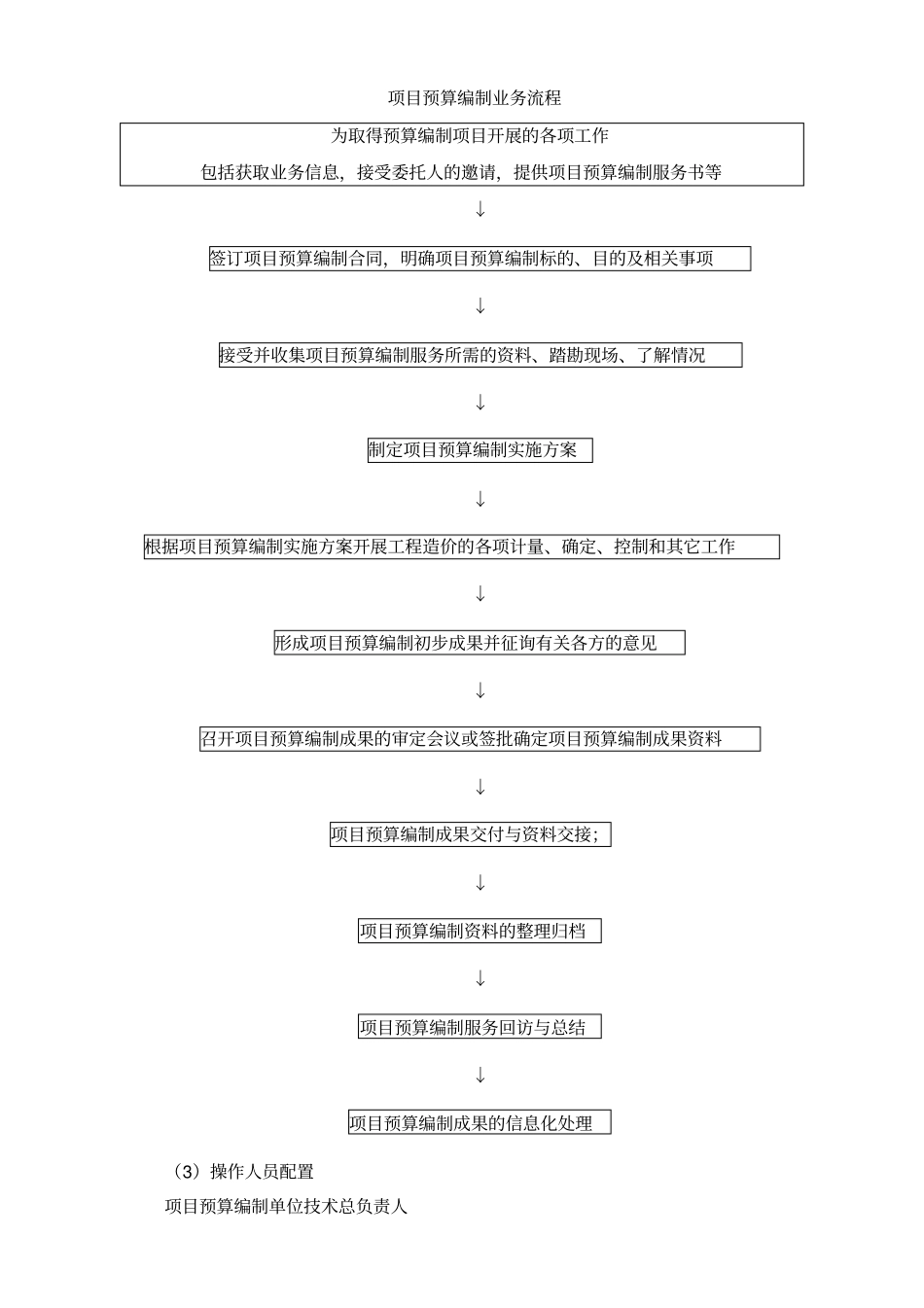 项目预算编制业务流程

为取得预算编制项目开展的各项工作

包括获取业务信息，接受委托人的邀请，提供项目预算编制服务书等

↓

签订项目预算编制合同，明确项目预算编制标的、目的及相关事项

↓

接受并收集项目预算编制服务所需的资料、踏勘现场、了解情况

↓

制定项目预算编制实施方案

↓

根据项目预算编制实施方案开展工程造价的各项计量、确定、控制和其它工作

↓

形成项目预算编制初步成果并征询有关各方的意见

↓

召开项目预算编制成果的审定会议或签批确定项目预算编制成果资料

↓

项目预算编制成果交付与资料交接；

↓

项目预算编制资料的整理归档

↓

项目预算编制服务回访与总结

↓

项目预算编制成果的信息化处理

（3）操作人员配置

项目预算编制单位技术总负责人